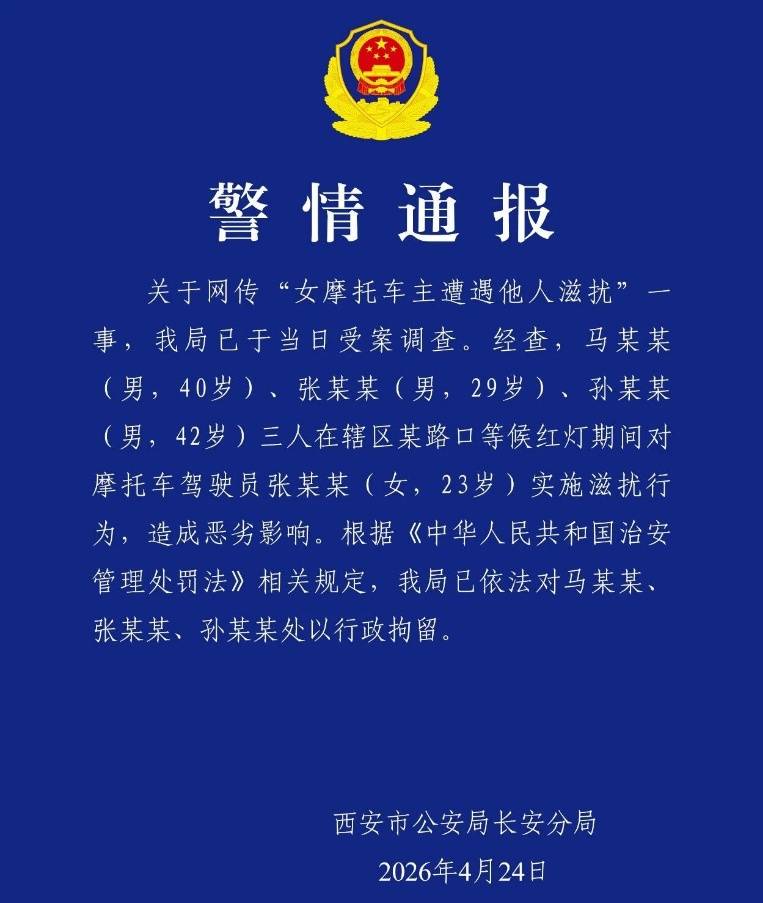 警情通报

关于网传“女摩托车主遭遇他人滋扰”一事，我局已于当日受案调查。经查，马某某（男，40岁）、张某某（男，29岁）、孙某某（男，42岁）三人在辖区某路口等候红灯期间对摩托车驾驶员张某某（女，23岁）实施滋扰行为，造成恶劣影响。根据《中华人民共和国治安管理处罚法》相关规定，我局已依法对马某某、张某某、孙某某处以行政拘留。

西安市公安局长安分局
2026年4月24日